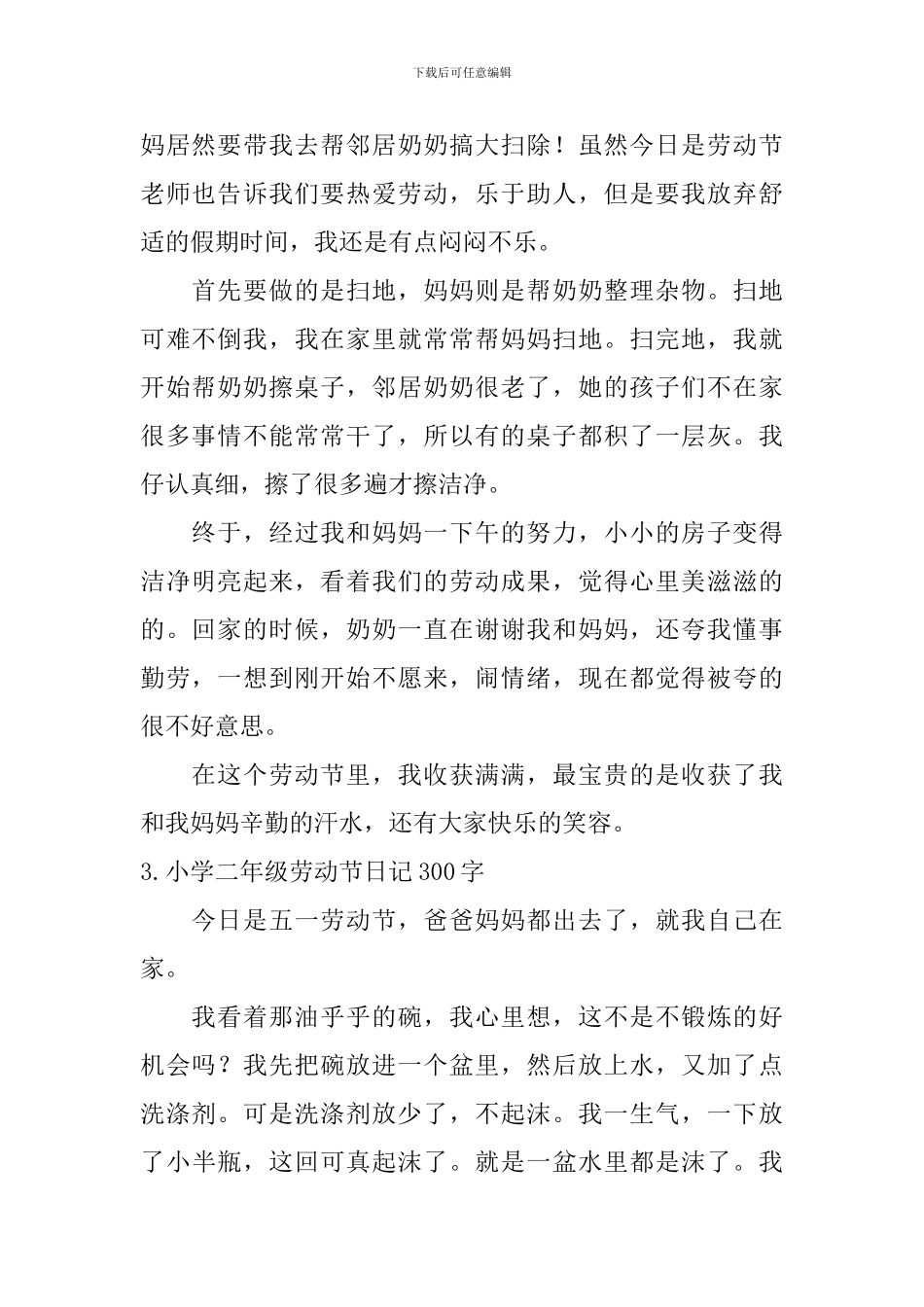 下载后可任意编辑

妈居然要带我去帮邻居奶奶搞大扫除！虽然今日是劳动节老师也告诉我们要热爱劳动，乐于助人，但是要我放弃舒适的假期时间，我还是有点闷闷不乐。

首先要做的是扫地，妈妈则是帮奶奶整理杂物。扫地可难不倒我，我在家里就常常帮妈妈扫地。扫完地，我就开始帮奶奶擦桌子，邻居奶奶很老了，她的孩子们不在家很多事情不能常常干了，所以有的桌子都积了一层灰。我仔认真细，擦了很多遍才擦洁净。

终于，经过我和妈妈一下午的努力，小小的房子变得洁净明亮起来，看着我们的劳动成果，觉得心里美滋滋的的。回家的时候，奶奶一直在谢谢我和妈妈，还夸我懂事勤劳，一想到刚开始不愿来，闹情绪，现在都觉得被夸的很不好意思。

在这个劳动节里，我收获满满，最宝贵的是收获了我和我妈妈辛勤的汗水，还有大家快乐的笑容。

3.小学二年级劳动节日记300字

今日是五一劳动节，爸爸妈妈都出去了，就我自己在家。

我看着那油乎乎的碗，我心里想，这不是不锻炼的好机会吗？我先把碗放进一个盆里，然后放上水，又加了点洗涤剂。可是洗涤剂放少了，不起沫。我一生气，一下放了小半瓶，这回可真起沫了。就是一盆水里都是沫了。我